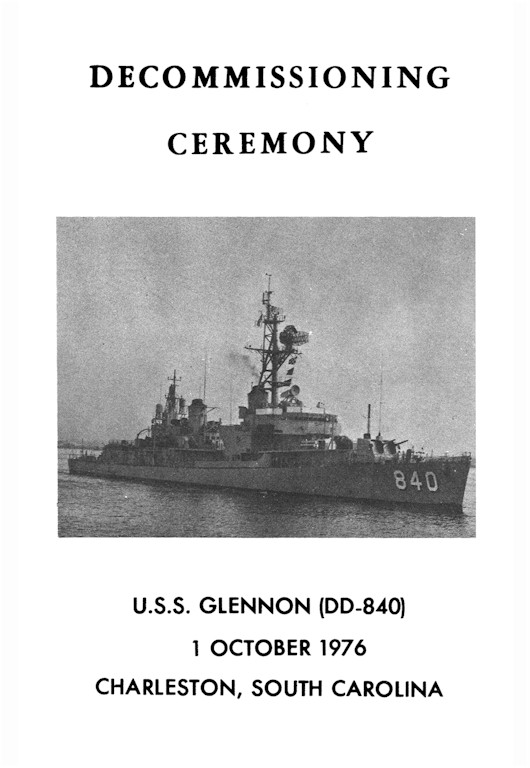 DECOMMISSIONING

CEREMONY

840

U.S.S. GLENNON (DD-840)

1 OCTOBER 1976

CHARLESTON, SOUTH CAROLINA